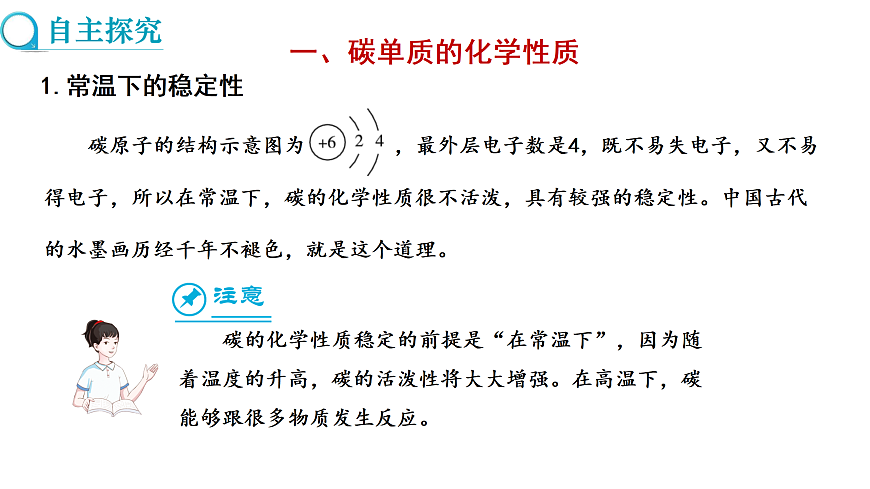 自主探究

一、碳单质的化学性质

1. 常温下的稳定性

碳原子的结构示意图为 +6 2 4 ，最外层电子数是4，既不易失电子，又不易得电子，所以在常温下，碳的化学性质很不活泼，具有较强的稳定性。中国古代的水墨画历经千年不褪色，就是这个道理。

注意

碳的化学性质稳定的前提是“在常温下”，因为随着温度的升高，碳的活泼性将大大增强。在高温下，碳能够跟很多物质发生反应。